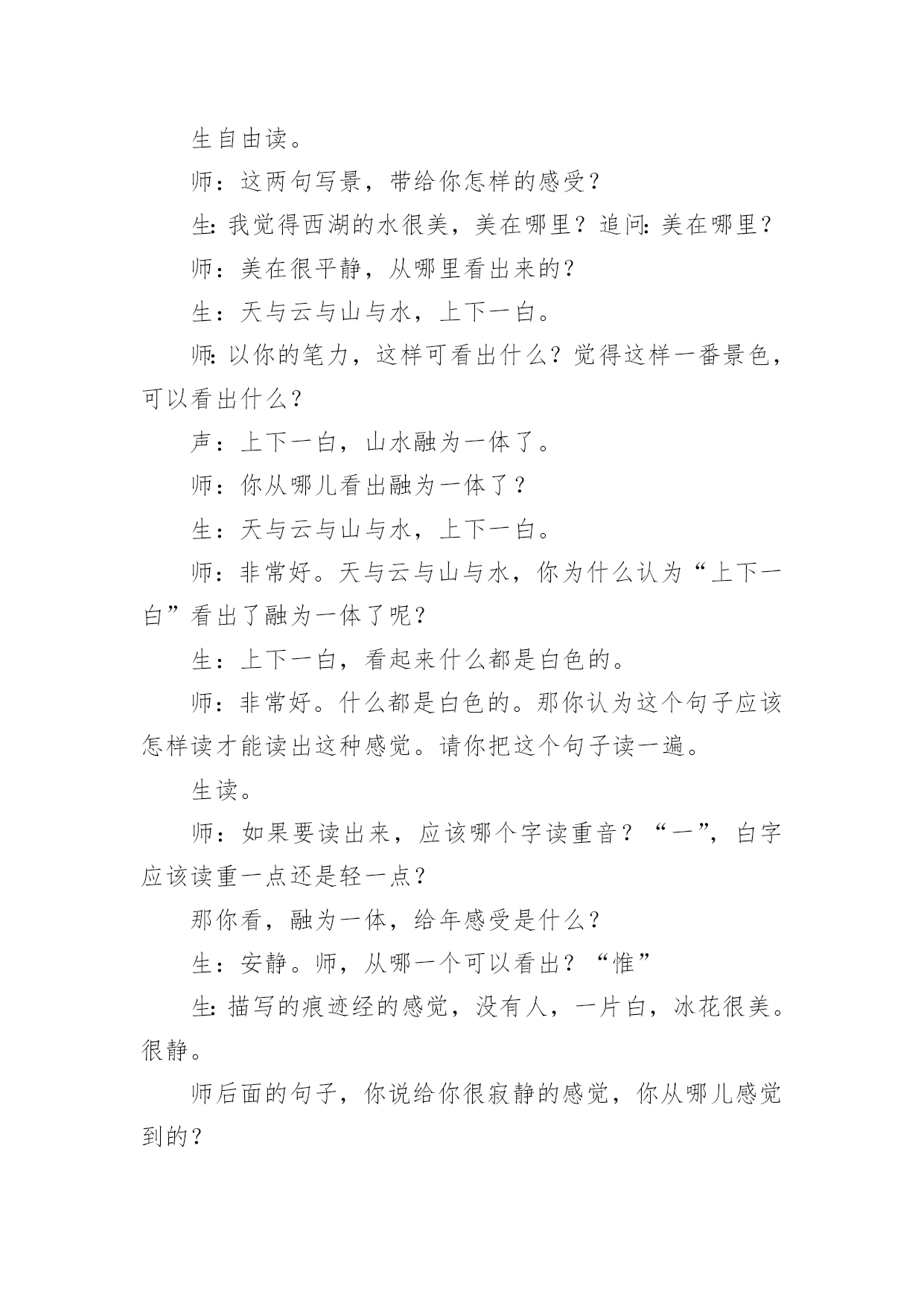 生自由读。

师：这两句写景，带给你怎样的感受？

生:我觉得西湖的水很美，美在哪里？追问:美在哪里？

师：美在很平静，从哪里看出来的？

生：天与云与山与水，上下一白。

师:以你的笔力，这样可看出什么？觉得这样一番景色，可以看出什么？

声：上下一白，山水融为一体了。

师：你从哪儿看出融为一体了？

生：天与云与山与水，上下一白。

师：非常好。天与云与山与水，你为什么认为“上下一白”看出了融为一体了呢？

生：上下一白，看起来什么都是白色的。

师：非常好。什么都是白色的。那你认为这个句子应该怎样读才能读出这种感觉。请你把这个句子读一遍。

生读。

师：如果要读出来，应该哪个字读重音？“一”，白字应该读重一点还是轻一点？

那你看，融为一体，给年感受是什么？

生：安静。师，从哪一个可以看出？“惟”

生:描写的痕迹经的感觉，没有人，一片白，冰花很美。很静。

师后面的句子，你说给你很寂静的感觉，你从哪儿感觉到的？